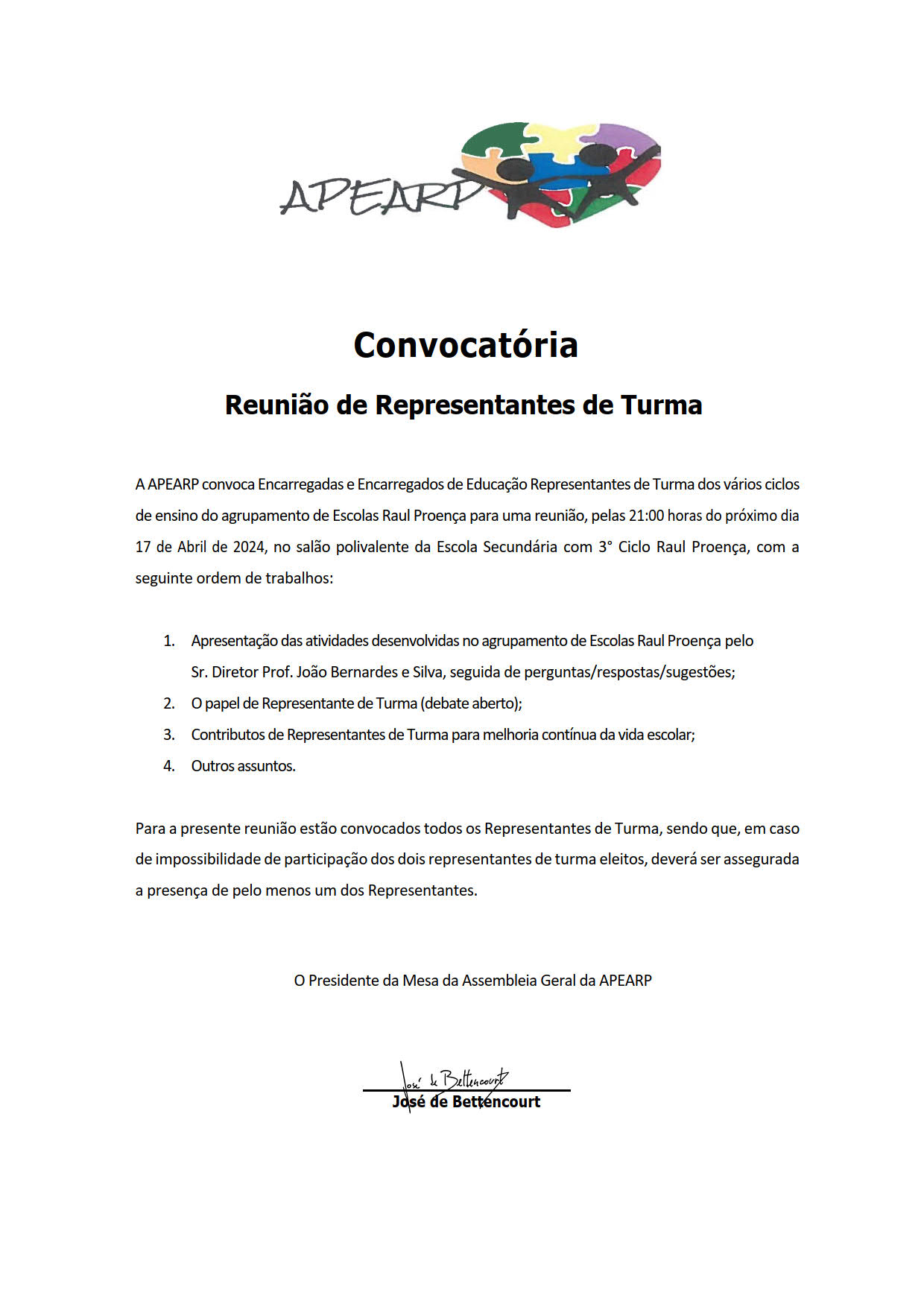 APEARP

Convocatória

Reunião de Representantes de Turma

A APEARP convoca Encarregadas e Encarregados de Educação Representantes de Turma dos vários ciclos de ensino do agrupamento de Escolas Raul Proença para uma reunião, pelas 21:00 horas do próximo dia 17 de Abril de 2024, no salão polivalente da Escola Secundária com 3° Ciclo Raul Proença, com a seguinte ordem de trabalhos:

1. Apresentação das atividades desenvolvidas no agrupamento de Escolas Raul Proença pelo Sr. Diretor Prof. João Bernardes e Silva, seguida de perguntas/respostas/sugestões;
2. O papel de Representante de Turma (debate aberto);
3. Contributos de Representantes de Turma para melhoria contínua da vida escolar;
4. Outros assuntos.

Para a presente reunião estão convocados todos os Representantes de Turma, sendo que, em caso de impossibilidade de participação dos dois representantes de turma eleitos, deverá ser assegurada a presença de pelo menos um dos Representantes.

O Presidente da Mesa da Assembleia Geral da APEARP

José de Bettencourt
José de Bettencourt